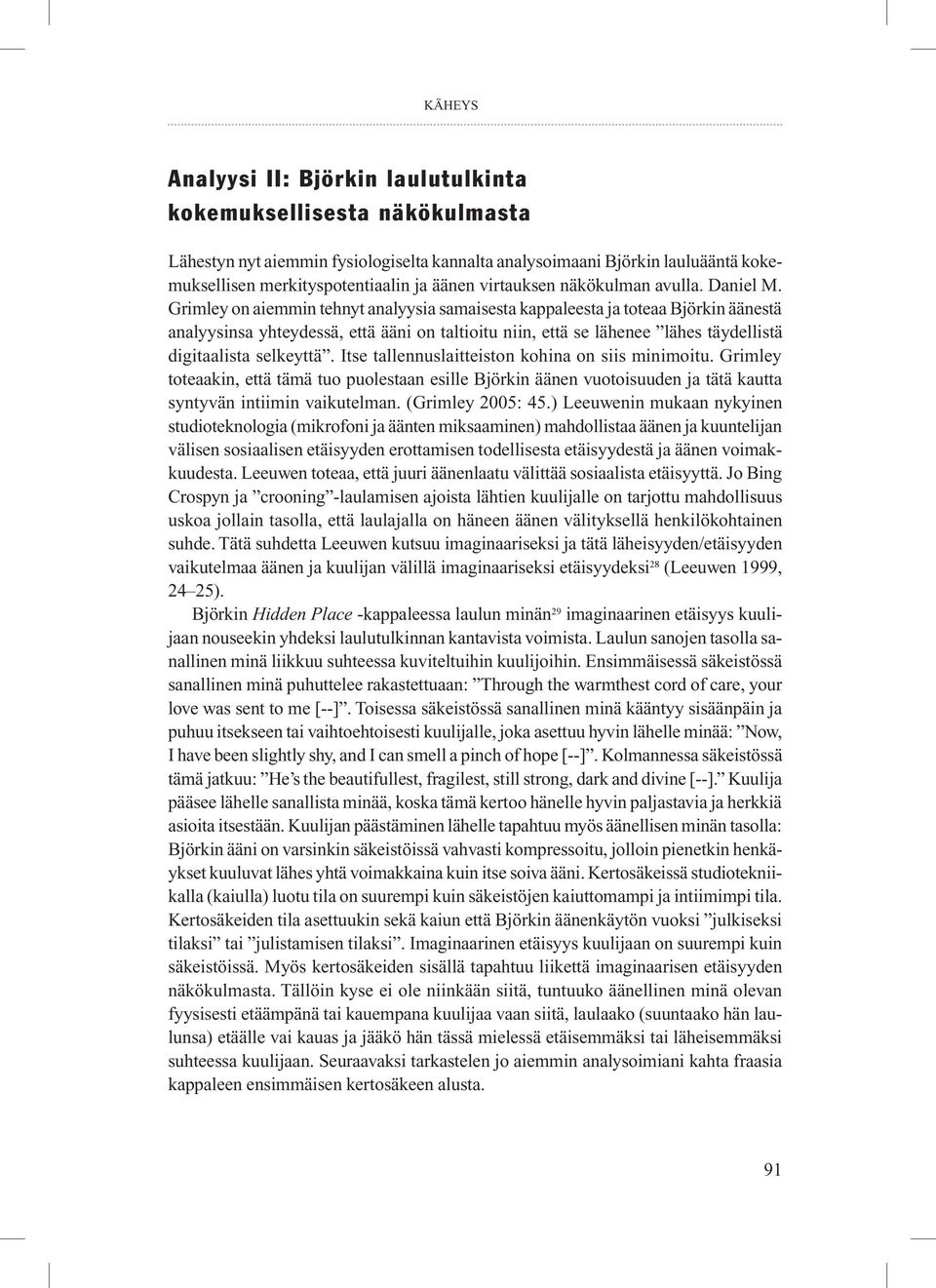 KÄHEYS

Analyysi II: Björkin laulutulkinta kokemuksellisesta näkökulmasta

Lähestyn nyt aiemmin fysiologiselta kannalta analysoimaani Björkin lauluääntä kokemuksellisen merkityspotentiaalin ja äänen virtauksen näkökulman avulla. Daniel M. Grimley on aiemmin tehnyt analyysia samaisesta kappaleesta ja toteaa Björkin äänestä analyysinsa yhteydessä, että ääni on taltioitu niin, että se lähenee ”lähes täydellistä digitaalista selkeyttä”. Itse tallennuslaitteiston kohina on siis minimoitu. Grimley toteaakin, että tämä tuo puolestaan esille Björkin äänen vuotoisuuden ja tätä kautta syntyvän intiimin vaikutelman. (Grimley 2005: 45.) Leeuwenin mukaan nykyinen studioteknologia (mikrofoni ja äänten miksaaminen) mahdollistaa äänen ja kuuntelijan välisen sosiaalisen etäisyyden erottamisen todellisesta etäisyydestä ja äänen voimakkuudesta. Leeuwen toteaa, että juuri äänenlaatu välittää sosiaalista etäisyyttä. Jo Bing Crospyn ja ”crooning”-laulamisen ajoista lähtien kuulijalle on tarjottu mahdollisuus uskoa jollain tasolla, että laulajalla on häneen äänen välityksellä henkilökohtainen suhde. Tätä suhdetta Leeuwen kutsuu imaginaariseksi ja tätä läheisyyden/etäisyyden vaikutelmaa äänen ja kuulijan välillä imaginaariseksi etäisyydeksi$^{28}$ (Leeuwen 1999, 24–25).

Björkin Hidden Place -kappaleessa laulun minän$^{29}$ imaginaarinen etäisyys kuulijaan nouseekin yhdeksi laulutulkinnan kantavista voimista. Laulun sanojen tasolla sanallinen minä liikkuu suhteessa kuviteltuihin kuulijoihin. Ensimmäisessä säkeistössä sanallinen minä puhuttelee rakastettuaan: ”Through the warmthest cord of care, your love was sent to me [--]”. Toisessa säkeistössä sanallinen minä kääntyy sisäänpäin ja puhuu itsekseen tai vaihtoehtoisesti kuulijalle, joka asettuu hyvin lähelle minää: ”Now, I have been slightly shy, and I can smell a pinch of hope [--]”. Kolmannessa säkeistössä tämä jatkuu: ”He’s the beautifullest, fragilest, still strong, dark and divine [--].” Kuulija pääsee lähelle sanallista minää, koska tämä kertoo hänelle hyvin paljastavia ja herkkiä asioita itsestään. Kuulijan päästäminen lähelle tapahtuu myös äänellisen minän tasolla: Björkin ääni on varsinkin säkeistöissä vahvasti kompressoitu, jolloin pienetkin henkäykset kuuluvat lähes yhtä voimakkaina kuin itse soiva ääni. Kertosäkeissä studiotekniikalla (kaiulla) luotu tila on suurempi kuin säkeistöjen kaiuttomampi ja intiimimpi tila. Kertosäkeiden tila asettuukin sekä kaiun että Björkin äänenkäytön vuoksi ”julkiseksi tilaksi” tai ”julistamisen tilaksi”. Imaginaarinen etäisyys kuulijaan on suurempi kuin säkeistöissä. Myös kertosäkeiden sisällä tapahtuu liikettä imaginaarisen etäisyyden näkökulmasta. Tällöin kyse ei ole niinkään siitä, tuntuuko äänellinen minä olevan fyysisesti etäämpänä tai kauempana kuulijaa vaan siitä, laulaako (suuntaako hän laulunsa) etäälle vai kauas ja jääkö hän tässä mielessä etäisemmäksi tai läheisemmäksi suhteessa kuulijaan. Seuraavaksi tarkastelen jo aiemmin analysoimiani kahta fraasia kappaleen ensimmäisen kertosäkeen alusta.

91